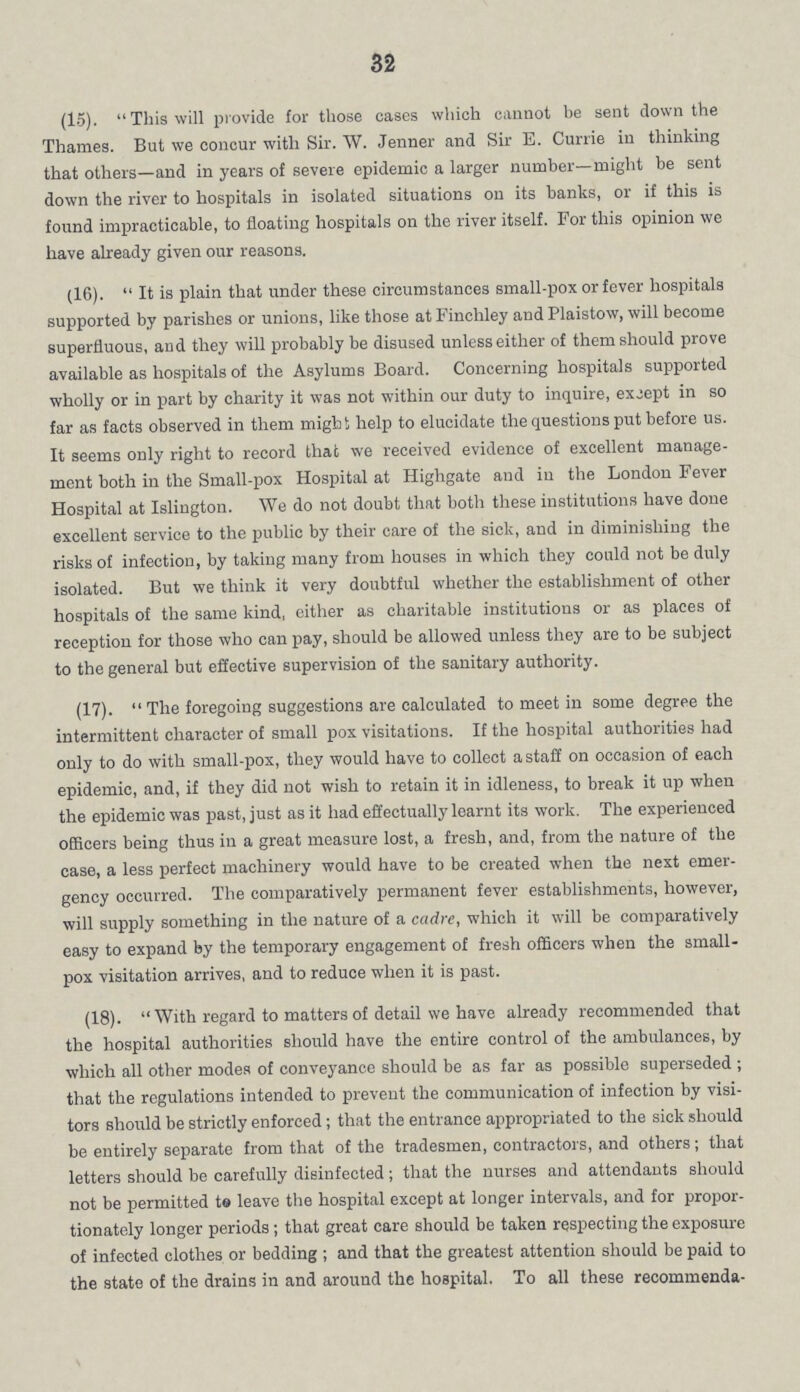 32

(15). "This will provide for those cases which cannot be sent down the Thames. But we concur with Sir. W. Jenner and Sir E. Currie in thinking that others—and in years of severe epidemic a larger number—might be sent down the river to hospitals in isolated situations on its banks, or if this is found impracticable, to floating hospitals on the river itself. For this opinion we have already given our reasons.

(16). "It is plain that under these circumstances small-pox or fever hospitals supported by parishes or unions, like those at Finchley and Plaistow, will become superfluous, and they will probably be disused unless either of them should prove available as hospitals of the Asylums Board. Concerning hospitals supported wholly or in part by charity it was not within our duty to inquire, except in so far as facts observed in them might help to elucidate the questions put before us. It seems only right to record that we received evidence of excellent management both in the Small-pox Hospital at Highgate and in the London Fever Hospital at Islington. We do not doubt that both these institutions have done excellent service to the public by their care of the sick, and in diminishing the risks of infection, by taking many from houses in which they could not be duly isolated. But we think it very doubtful whether the establishment of other hospitals of the same kind, either as charitable institutions or as places of reception for those who can pay, should be allowed unless they are to be subject to the general but effective supervision of the sanitary authority.

(17). "The foregoing suggestions are calculated to meet in some degree the intermittent character of small pox visitations. If the hospital authorities had only to do with small-pox, they would have to collect a staff on occasion of each epidemic, and, if they did not wish to retain it in idleness, to break it up when the epidemic was past, just as it had effectually learnt its work. The experienced officers being thus in a great measure lost, a fresh, and, from the nature of the case, a less perfect machinery would have to be created when the next emergency occurred. The comparatively permanent fever establishments, however, will supply something in the nature of a cadre, which it will be comparatively easy to expand by the temporary engagement of fresh officers when the small-pox visitation arrives, and to reduce when it is past.

(18). "With regard to matters of detail we have already recommended that the hospital authorities should have the entire control of the ambulances, by which all other modes of conveyance should be as far as possible superseded; that the regulations intended to prevent the communication of infection by visitors should be strictly enforced; that the entrance appropriated to the sick should be entirely separate from that of the tradesmen, contractors, and others; that letters should be carefully disinfected; that the nurses and attendants should not be permitted to leave the hospital except at longer intervals, and for proportionately longer periods; that great care should be taken respecting the exposure of infected clothes or bedding; and that the greatest attention should be paid to the state of the drains in and around the hospital. To all these recommenda-